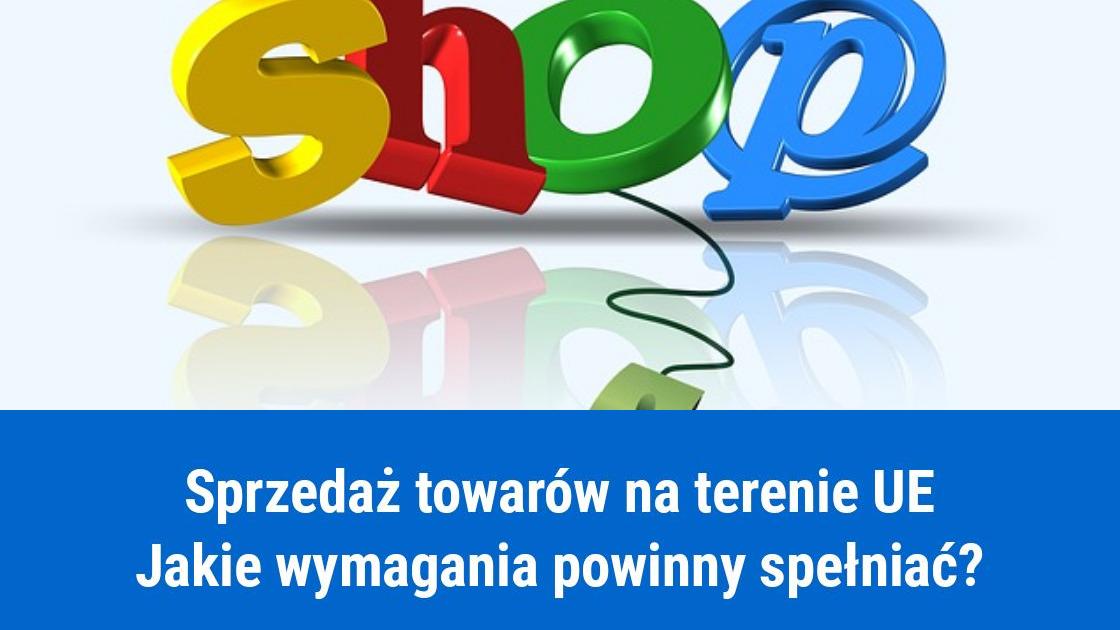 shop

Sprzedaż towarów na terenie UE
Jakie wymagania powinny spełniać?